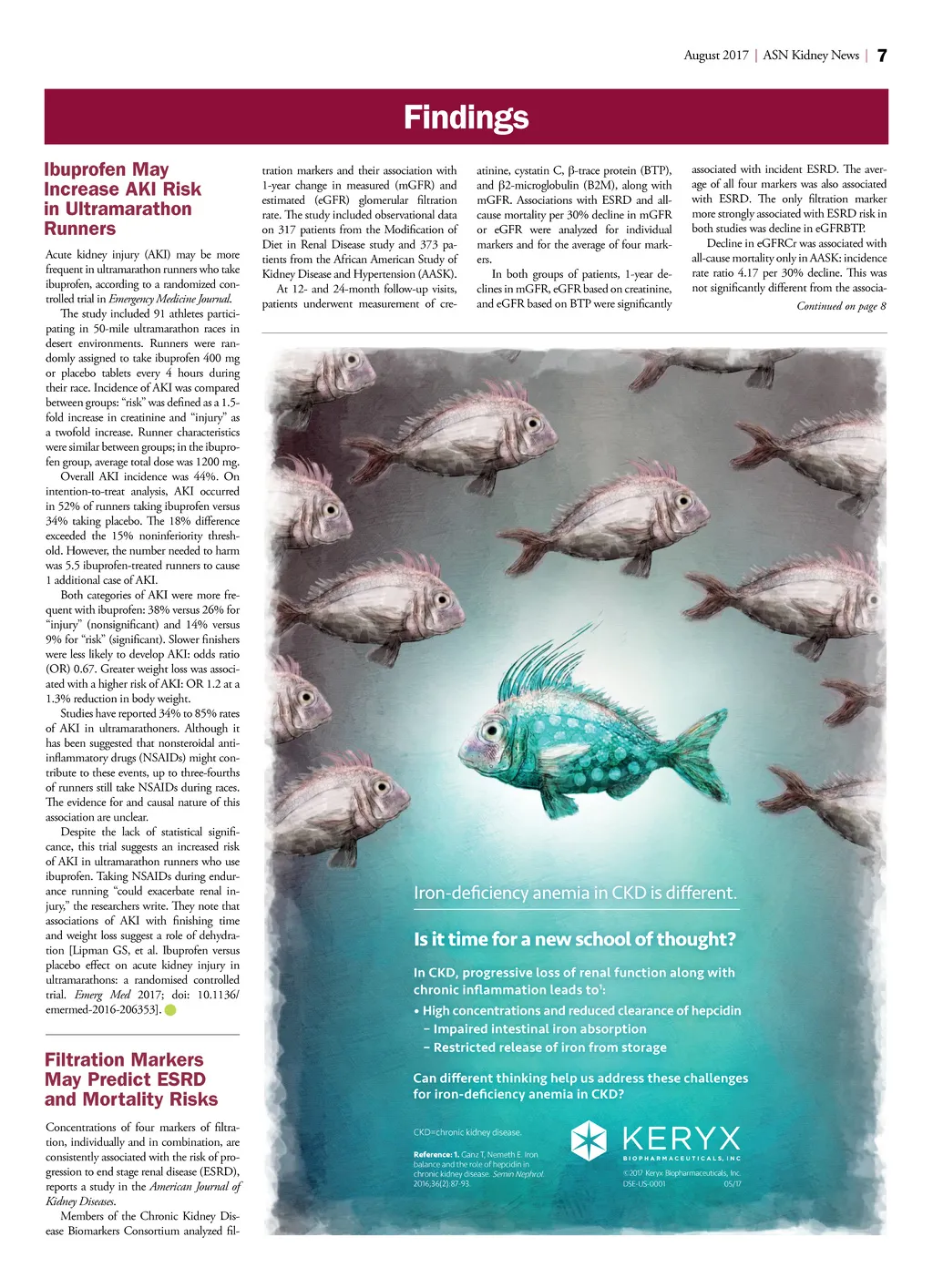 August 2017 | ASN Kidney News | 7

Findings

Ibuprofen May Increase AKI Risk in Ultramarathon Runners

Acute kidney injury (AKI) may be more frequent in ultramarathon runners who take ibuprofen, according to a randomized controlled trial in Emergency Medicine Journal.

The study included 91 athletes participating in 50-mile ultramarathon races in desert environments. Runners were randomly assigned to take ibuprofen 400 mg or placebo tablets every 4 hours during their race. Incidence of AKI was compared between groups: "risk" was defined as a 1.5-fold increase in creatinine and "injury" as a twofold increase. Runner characteristics were similar between groups; in the ibuprofen group, average total dose was 1200 mg.

Overall AKI incidence was 44%. On intention-to-treat analysis, AKI occurred in 52% of runners taking ibuprofen versus 34% taking placebo. The 18% difference exceeded the 15% noninferiority threshold. However, the number needed to harm was 5.5 ibuprofen-treated runners to cause 1 additional case of AKI.

Both categories of AKI were more frequent with ibuprofen: 38% versus 26% for "injury" (nonsignificant) and 14% versus 9% for "risk" (significant). Slower finishers were less likely to develop AKI: odds ratio (OR) 0.67. Greater weight loss was associated with a higher risk of AKI: OR 1.2 at a 1.3% reduction in body weight.

Studies have reported 34% to 85% rates of AKI in ultramarathoners. Although it has been suggested that nonsteroidal anti-inflammatory drugs (NSAIDs) might contribute to these events, up to three-fourths of runners still take NSAIDs during races. The evidence for and causal nature of this association are unclear.

Despite the lack of statistical significance, this trial suggests an increased risk of AKI in ultramarathon runners who use ibuprofen. Taking NSAIDs during endurance running "could exacerbate renal injury," the researchers write. They note that associations of AKI with finishing time and weight loss suggest a role of dehydration [Lipman GS, et al. Ibuprofen versus placebo effect on acute kidney injury in ultramarathons: a randomised controlled trial. Emerg Med 2017; doi: 10.1136/emermed-2016-206353].

Filtration Markers May Predict ESRD and Mortality Risks

Concentrations of four markers of filtration, individually and in combination, are consistently associated with the risk of progression to end stage renal disease (ESRD), reports a study in the American Journal of Kidney Diseases.

Members of the Chronic Kidney Disease Biomarkers Consortium analyzed filtration markers and their association with 1-year change in measured (mGFR) and estimated (eGFR) glomerular filtration rate. The study included observational data on 317 patients from the Modification of Diet in Renal Disease study and 373 patients from the African American Study of Kidney Disease and Hypertension (AASK).

At 12- and 24-month follow-up visits, patients underwent measurement of creatinine, cystatin C, β-trace protein (BTP), and β2-microglobulin (B2M), along with mGFR. Associations with ESRD and all-cause mortality per 30% decline in mGFR or eGFR were analyzed for individual markers and for the average of four markers.

In both groups of patients, 1-year declines in mGFR, eGFR based on creatinine, and eGFR based on BTP were significantly associated with incident ESRD. The average of all four markers was also associated with ESRD. The only filtration marker more strongly associated with ESRD risk in both studies was decline in eGFRBTP.

Decline in eGFRCr was associated with all-cause mortality only in AASK: incidence rate ratio 4.17 per 30% decline. This was not significantly different from the associa-

Continued on page 8

Iron-deficiency anemia in CKD is different.

Is it time for a new school of thought?

In CKD, progressive loss of renal function along with chronic inflammation leads to$^1$:

• High concentrations and reduced clearance of hepcidin
– Impaired intestinal iron absorption
– Restricted release of iron from storage

Can different thinking help us address these challenges for iron-deficiency anemia in CKD?

CKD=chronic kidney disease.

Reference: 1. Ganz T, Nemeth E. Iron balance and the role of hepcidin in chronic kidney disease. Semin Nephrol. 2016;36(2):87-93.

KERYX
BIOPHARMACEUTICALS, INC

©2017 Keryx Biopharmaceuticals, Inc.
DSE-US-0001 05/17